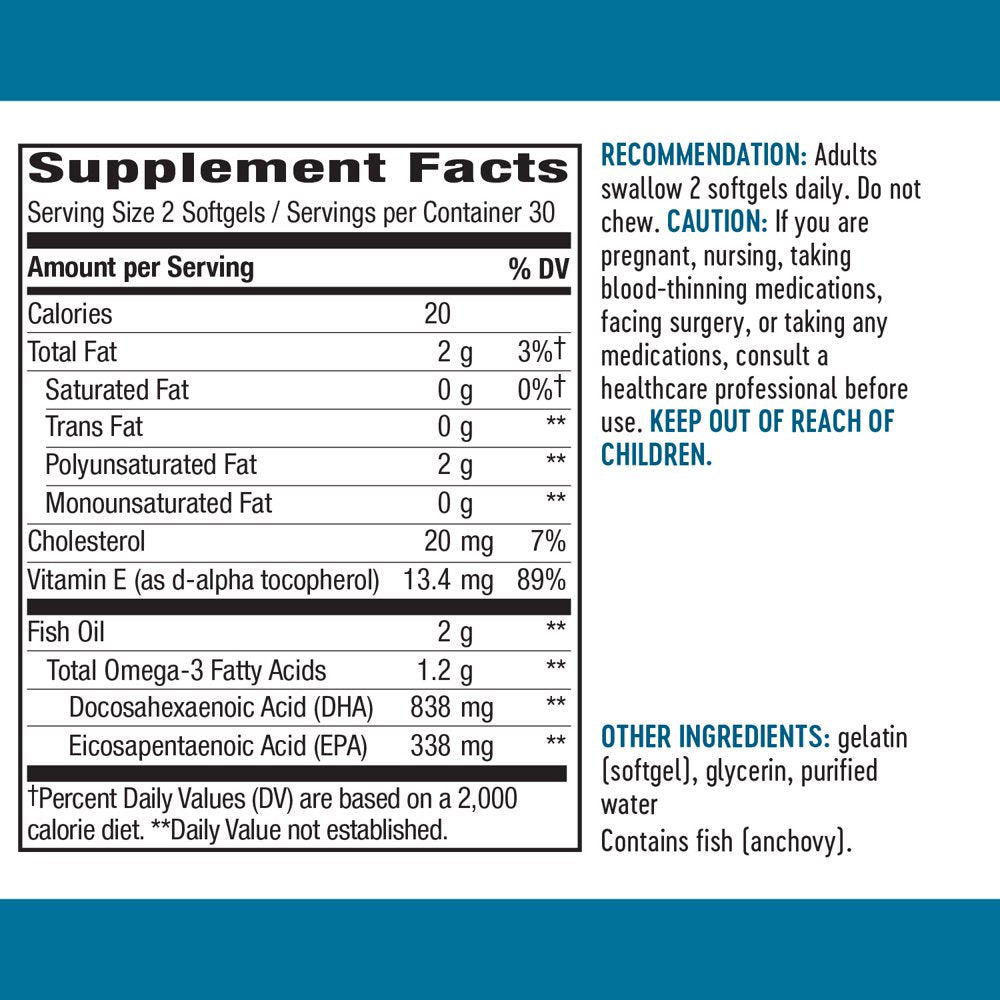 Supplement Facts

Serving Size 2 Softgels / Servings per Container 30

| Amount per Serving | | % DV |
|---|---|---|
| Calories | 20 | |
| Total Fat | 2 g | 3%† |
| Saturated Fat | 0 g | 0%† |
| Trans Fat | 0 g | ** |
| Polyunsaturated Fat | 2 g | ** |
| Monounsaturated Fat | 0 g | ** |
| Cholesterol | 20 mg | 7% |
| Vitamin E (as d-alpha tocopherol) | 13.4 mg | 89% |
| Fish Oil | 2 g | ** |
| Total Omega-3 Fatty Acids | 1.2 g | ** |
| Docosahexaenoic Acid (DHA) | 838 mg | ** |
| Eicosapentaenoic Acid (EPA) | 338 mg | ** |

†Percent Daily Values (DV) are based on a 2,000 calorie diet. **Daily Value not established.

RECOMMENDATION: Adults swallow 2 softgels daily. Do not chew. CAUTION: If you are pregnant, nursing, taking blood-thinning medications, facing surgery, or taking any medications, consult a healthcare professional before use. KEEP OUT OF REACH OF CHILDREN.

OTHER INGREDIENTS: gelatin (softgel), glycerin, purified water
Contains fish (anchovy).